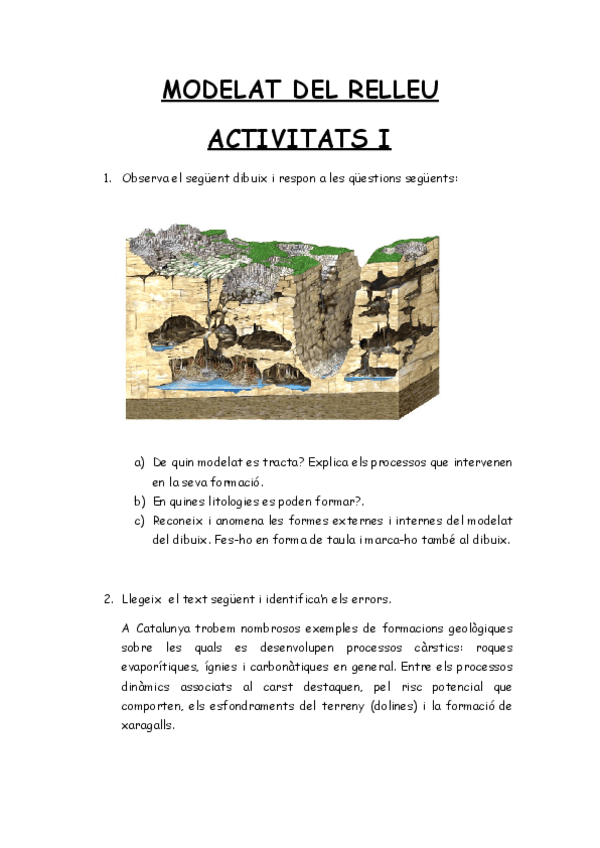 MODELAT DEL RELLEU

ACTIVITATS I

1. Observa el següent dibuix i respon a les qüestions següents:

a) De quin modelat es tracta? Explica els processos que intervenen en la seva formació.
b) En quines litologies es poden formar?.
c) Reconeix i anomena les formes externes i internes del modelat del dibuix. Fes-ho en forma de taula i marca-ho també al dibuix.

2. Llegeix el text següent i identifica'n els errors.

A Catalunya trobem nombrosos exemples de formacions geològiques sobre les quals es desenvolupen processos càrstics: roques evaporítiques, ígnies i carbonàtiques en general. Entre els processos dinàmics associats al carst destaquen, pel risc potencial que comporten, els esfondraments del terreny (dolines) i la formació de xaragalls.